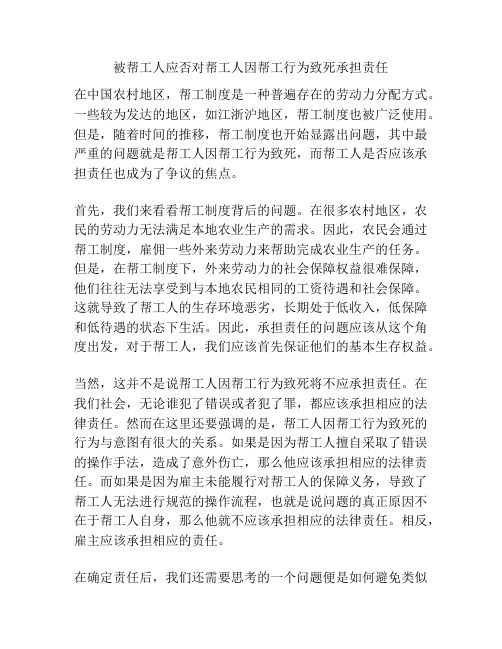 被帮工人应否对帮工人因帮工行为致死承担责任

在中国农村地区，帮工制度是一种普遍存在的劳动力分配方式。一些较为发达的地区，如江浙沪地区，帮工制度也被广泛使用。但是，随着时间的推移，帮工制度也开始显露出问题，其中最严重的问题就是帮工人因帮工行为致死，而帮工人是否应该承担责任也成为了争议的焦点。

首先，我们来看看帮工制度背后的问题。在很多农村地区，农民的劳动力无法满足本地农业生产的需求。因此，农民会通过帮工制度，雇佣一些外来劳动力来帮助完成农业生产的任务。但是，在帮工制度下，外来劳动力的社会保障权益很难保障，他们往往无法享受到与本地农民相同的工资待遇和社会保障。这就导致了帮工人的生存环境恶劣，长期处于低收入，低保障和低待遇的状态下生活。因此，承担责任的问题应该从这个角度出发，对于帮工人，我们应该首先保证他们的基本生存权益。

当然，这并不是说帮工人因帮工行为致死将不应承担责任。在我们社会，无论谁犯了错误或者犯了罪，都应该承担相应的法律责任。然而在这里还要强调的是，帮工人因帮工行为致死的行为与意图有很大的关系。如果是因为帮工人擅自采取了错误的操作手法，造成了意外伤亡，那么他应该承担相应的法律责任。而如果是因为雇主未能履行对帮工人的保障义务，导致了帮工人无法进行规范的操作流程，也就是说问题的真正原因不在于帮工人自身，那么他就不应该承担相应的法律责任。相反，雇主应该承担相应的责任。

在确定责任后，我们还需要思考的一个问题便是如何避免类似